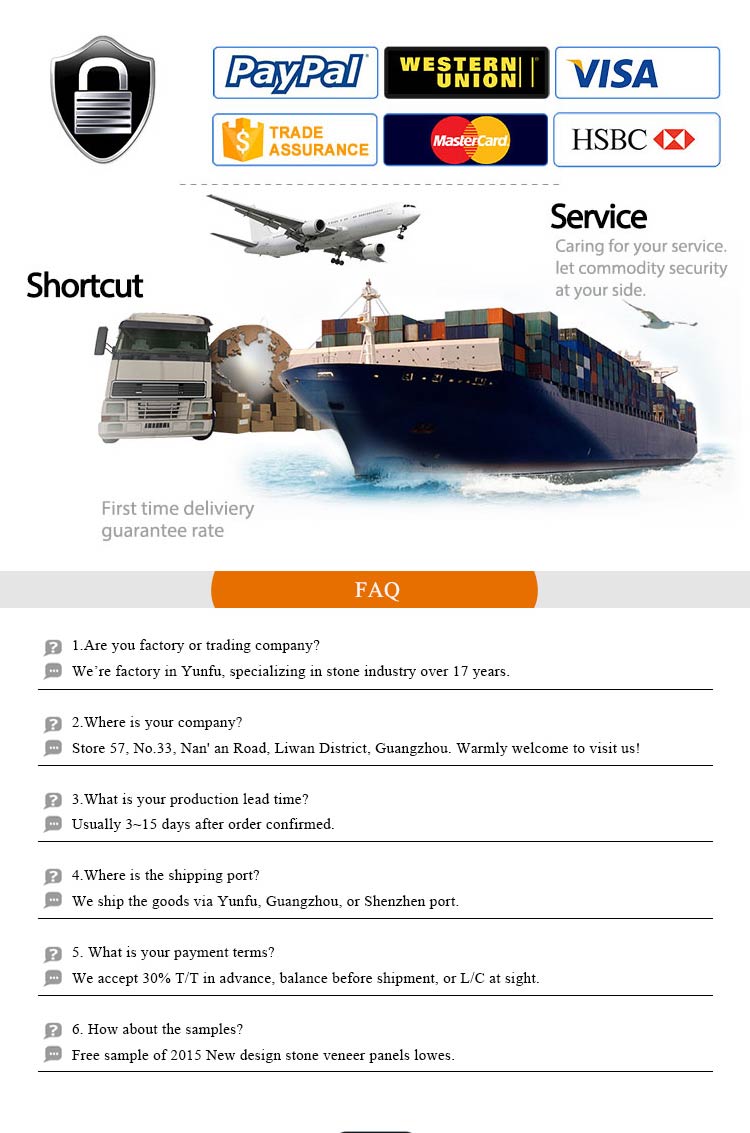 PayPal
WESTERN UNION
VISA
TRADE ASSURANCE
MasterCard
HSBC

Service
Caring for your service. let commodity security at your side.

Shortcut

First time deliviery guarantee rate

FAQ

1.Are you factory or trading company?
We're factory in Yunfu, specializing in stone industry over 17 years.

2.Where is your company?
Store 57, No.33, Nan' an Road, Liwan District, Guangzhou. Warmly welcome to visit us!

3.What is your production lead time?
Usually 3~15 days after order confirmed.

4.Where is the shipping port?
We ship the goods via Yunfu, Guangzhou, or Shenzhen port.

5. What is your payment terms?
We accept 30% T/T in advance, balance before shipment, or L/C at sight.

6. How about the samples?
Free sample of 2015 New design stone veneer panels lowes.